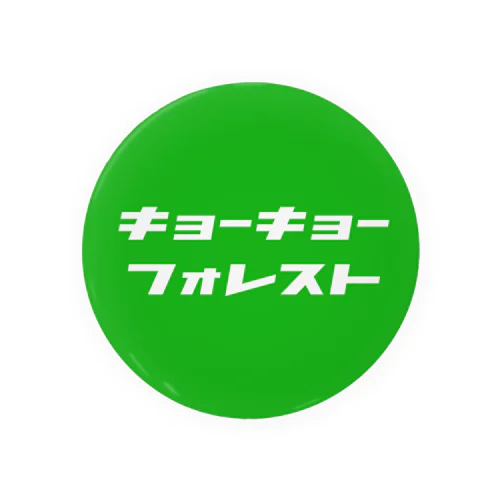 キョーキョー
フォレスト